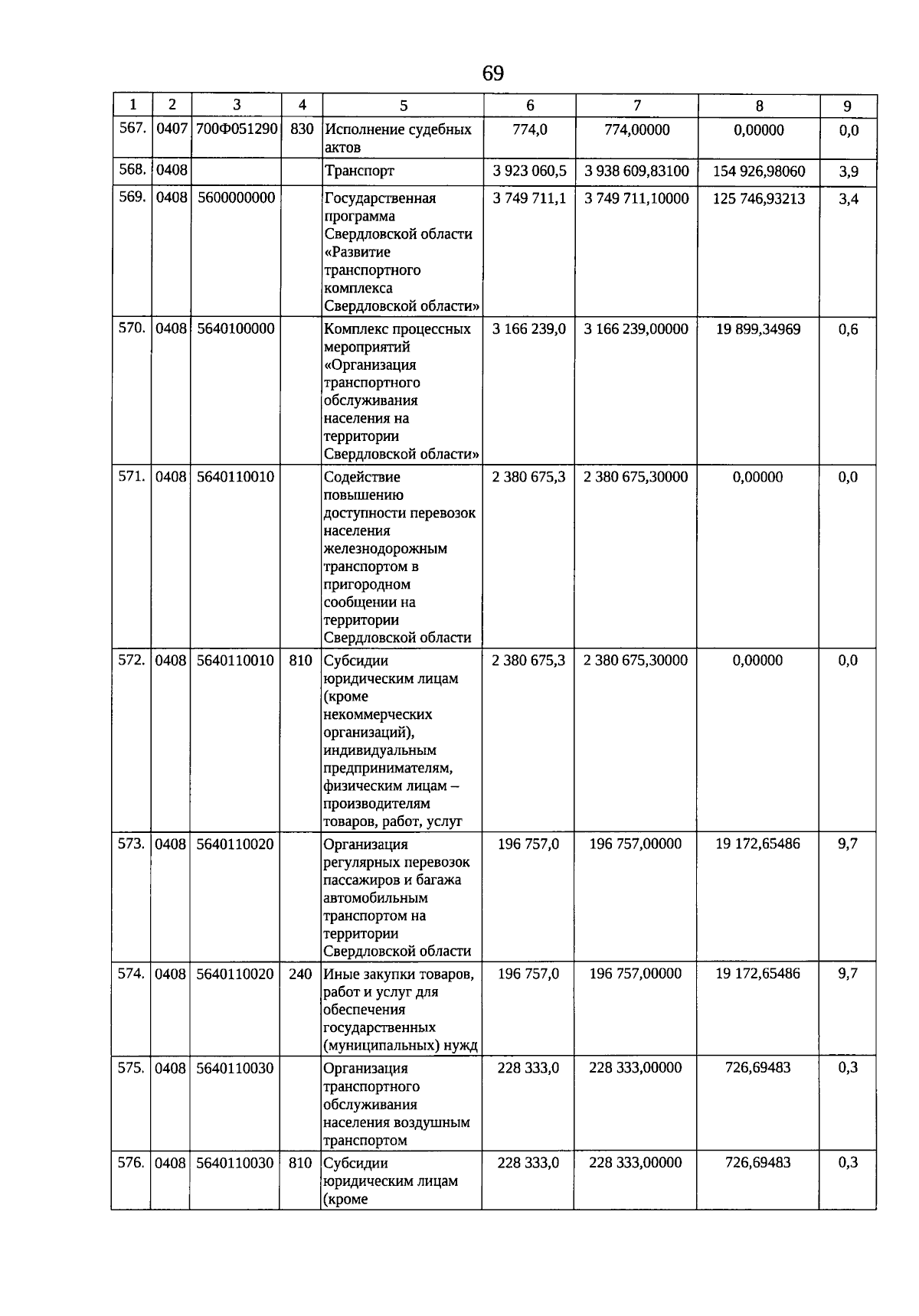 69

| 1 | 2 | 3 | 4 | 5 | 6 | 7 | 8 | 9 |
|---|---|---|---|---|---|---|---|---|
| 567. | 0407 | 700Ф051290 | 830 | Исполнение судебных актов | 774,0 | 774,00000 | 0,00000 | 0,0 |
| 568. | 0408 | | | Транспорт | 3 923 060,5 | 3 938 609,83100 | 154 926,98060 | 3,9 |
| 569. | 0408 | 5600000000 | | Государственная программа Свердловской области «Развитие транспортного комплекса Свердловской области» | 3 749 711,1 | 3 749 711,10000 | 125 746,93213 | 3,4 |
| 570. | 0408 | 5640100000 | | Комплекс процессных мероприятий «Организация транспортного обслуживания населения на территории Свердловской области» | 3 166 239,0 | 3 166 239,00000 | 19 899,34969 | 0,6 |
| 571. | 0408 | 5640110010 | | Содействие повышению доступности перевозок населения железнодорожным транспортом в пригородном сообщении на территории Свердловской области | 2 380 675,3 | 2 380 675,30000 | 0,00000 | 0,0 |
| 572. | 0408 | 5640110010 | 810 | Субсидии юридическим лицам (кроме некоммерческих организаций), индивидуальным предпринимателям, физическим лицам – производителям товаров, работ, услуг | 2 380 675,3 | 2 380 675,30000 | 0,00000 | 0,0 |
| 573. | 0408 | 5640110020 | | Организация регулярных перевозок пассажиров и багажа автомобильным транспортом на территории Свердловской области | 196 757,0 | 196 757,00000 | 19 172,65486 | 9,7 |
| 574. | 0408 | 5640110020 | 240 | Иные закупки товаров, работ и услуг для обеспечения государственных (муниципальных) нужд | 196 757,0 | 196 757,00000 | 19 172,65486 | 9,7 |
| 575. | 0408 | 5640110030 | | Организация транспортного обслуживания населения воздушным транспортом | 228 333,0 | 228 333,00000 | 726,69483 | 0,3 |
| 576. | 0408 | 5640110030 | 810 | Субсидии юридическим лицам (кроме | 228 333,0 | 228 333,00000 | 726,69483 | 0,3 |